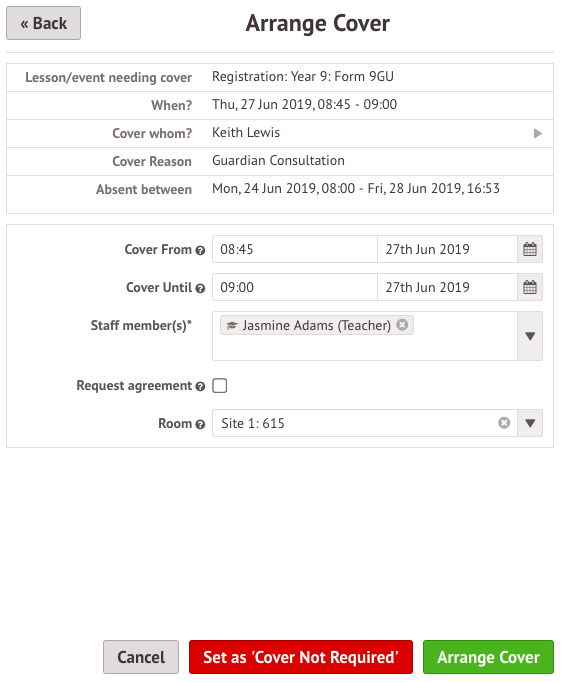 « Back

Arrange Cover

| Lesson/event needing cover | Registration: Year 9: Form 9GU |
|---|---|
| When? | Thu, 27 Jun 2019, 08:45 - 09:00 |
| Cover whom? | Keith Lewis |
| Cover Reason | Guardian Consultation |
| Absent between | Mon, 24 Jun 2019, 08:00 - Fri, 28 Jun 2019, 16:53 |

Cover From 08:45 27th Jun 2019

Cover Until 09:00 27th Jun 2019

Staff member(s)* Jasmine Adams (Teacher)

Request agreement

Room Site 1: 615

Cancel Set as 'Cover Not Required' Arrange Cover